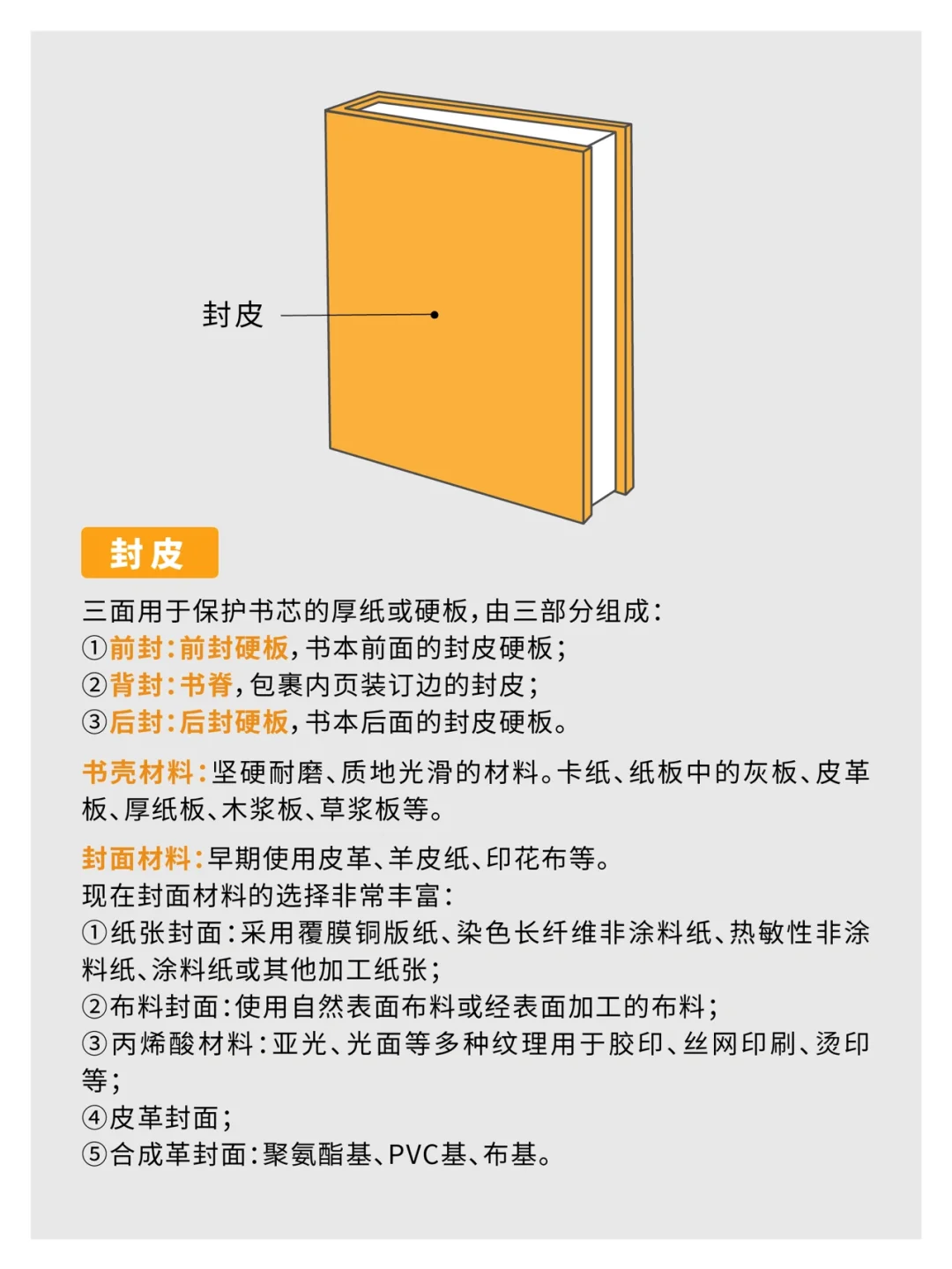 封皮

封皮

三面用于保护书芯的厚纸或硬板，由三部分组成：
①前封：前封硬板，书本前面的封皮硬板；
②背封：书脊，包裹内页装订边的封皮；
③后封：后封硬板，书本后面的封皮硬板。

书壳材料：坚硬耐磨、质地光滑的材料。卡纸、纸板中的灰板、皮革板、厚纸板、木浆板、草浆板等。

封面材料：早期使用皮革、羊皮纸、印花布等。
现在封面材料的选择非常丰富：
①纸张封面：采用覆膜铜版纸、染色长纤维非涂料纸、热敏性非涂料纸、涂料纸或其他加工纸张；
②布料封面：使用自然表面布料或经表面加工的布料；
③丙烯酸材料：亚光、光面等多种纹理用于胶印、丝网印刷、烫印等；
④皮革封面；
⑤合成革封面：聚氨酯基、PVC基、布基。